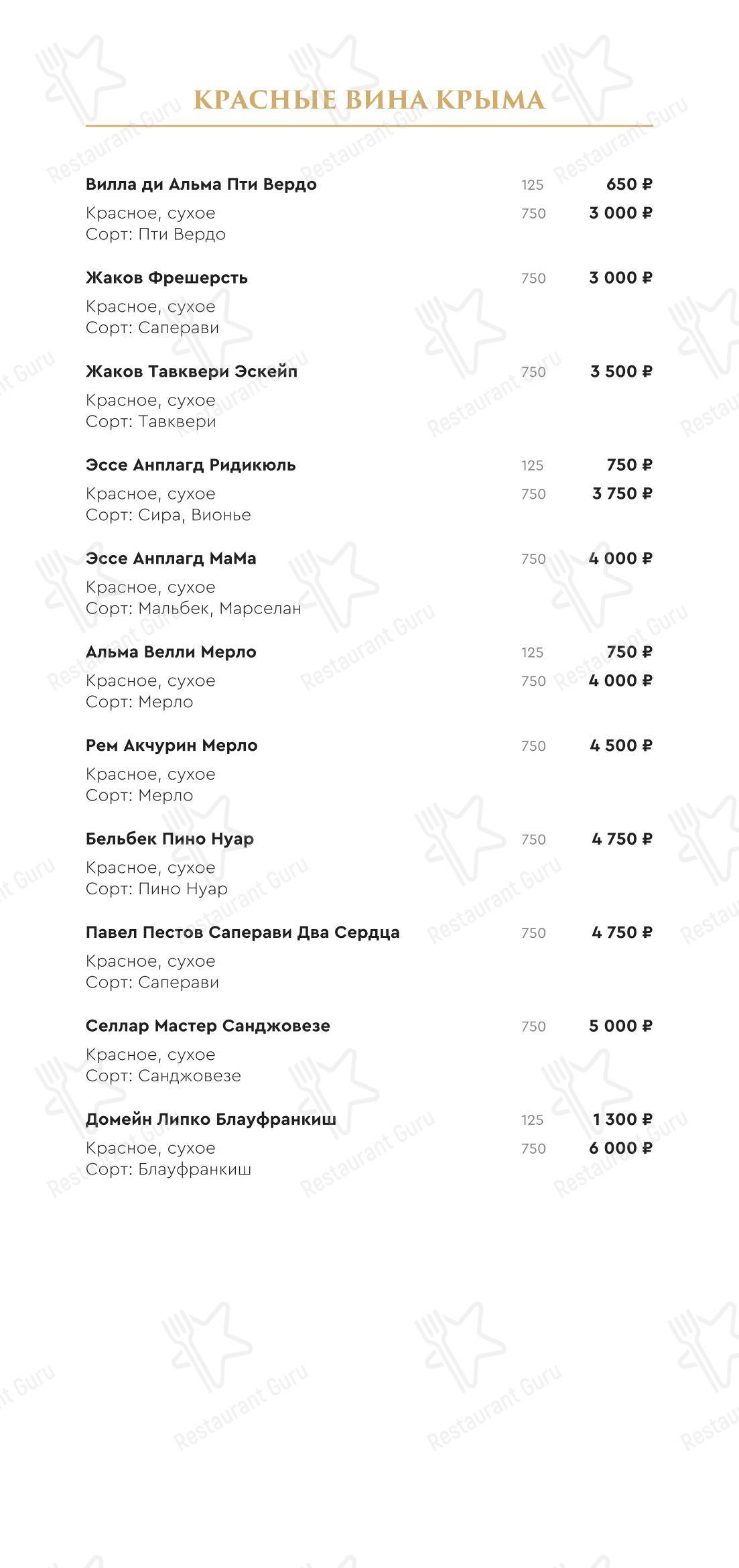 КРАСНЫЕ ВИНА КРЫМА

Вилла ди Альма Пти Вердо 125 650 ₽
Красное, сухое 750 3 000 ₽
Сорт: Пти Вердо

Жаков Фрешерсть 750 3 000 ₽
Красное, сухое
Сорт: Саперави

Жаков Тавквери Эскейп 750 3 500 ₽
Красное, сухое
Сорт: Тавквери

Эссе Анплагд Ридикюль 125 750 ₽
Красное, сухое 750 3 750 ₽
Сорт: Сира, Вионье

Эссе Анплагд МаМа 750 4 000 ₽
Красное, сухое
Сорт: Мальбек, Марселан

Альма Велли Мерло 125 750 ₽
Красное, сухое 750 4 000 ₽
Сорт: Мерло

Рем Акчурин Мерло 750 4 500 ₽
Красное, сухое
Сорт: Мерло

Бельбек Пино Нуар 750 4 750 ₽
Красное, сухое
Сорт: Пино Нуар

Павел Пестов Саперави Два Сердца 750 4 750 ₽
Красное, сухое
Сорт: Саперави

Селлар Мастер Санджовезе 750 5 000 ₽
Красное, сухое
Сорт: Санджовезе

Домейн Липко Блауфранкиш 125 1 300 ₽
Красное, сухое 750 6 000 ₽
Сорт: Блауфранкиш

Restaurant Guru